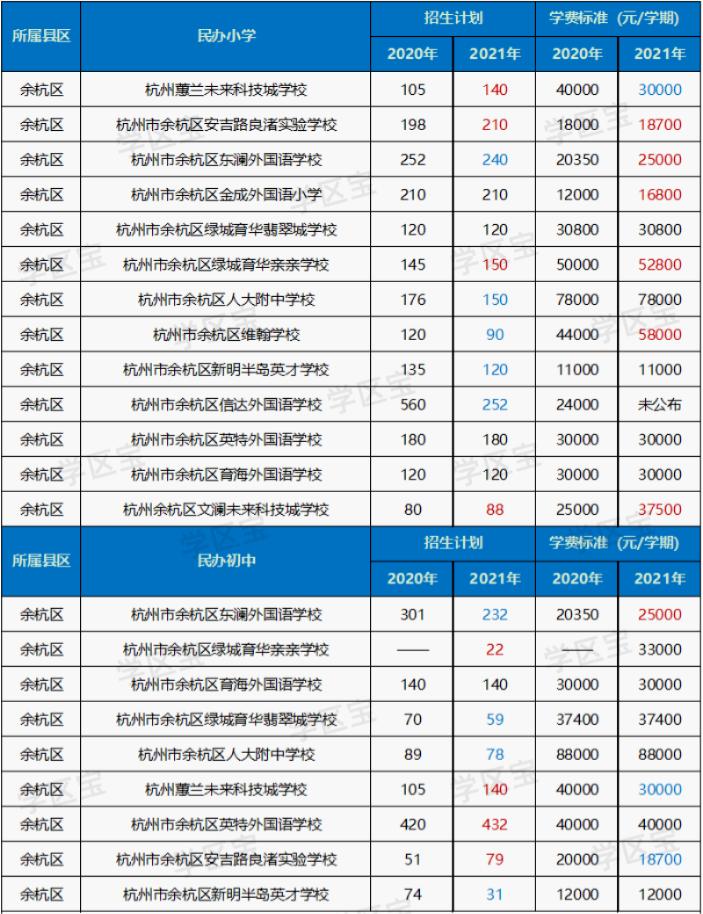 | 所属县区 | 民办小学 | 招生计划 2020年 | 招生计划 2021年 | 学费标准（元/学期） 2020年 | 学费标准（元/学期） 2021年 |
|---|---|---|---|---|---|
| 余杭区 | 杭州蕙兰未来科技城学校 | 105 | 140 | 40000 | 30000 |
| 余杭区 | 杭州市余杭区安吉路良渚实验学校 | 198 | 210 | 18000 | 18700 |
| 余杭区 | 杭州市余杭区东澜外国语学校 | 252 | 240 | 20350 | 25000 |
| 余杭区 | 杭州市余杭区金成外国语小学 | 210 | 210 | 12000 | 16800 |
| 余杭区 | 杭州市余杭区绿城育华翡翠城学校 | 120 | 120 | 30800 | 30800 |
| 余杭区 | 杭州市余杭区绿城育华亲亲学校 | 145 | 150 | 50000 | 52800 |
| 余杭区 | 杭州市余杭区人大附中学校 | 176 | 150 | 78000 | 78000 |
| 余杭区 | 杭州市余杭区维翰学校 | 120 | 90 | 44000 | 58000 |
| 余杭区 | 杭州市余杭区新明半岛英才学校 | 135 | 120 | 11000 | 11000 |
| 余杭区 | 杭州市余杭区信达外国语学校 | 560 | 252 | 24000 | 未公布 |
| 余杭区 | 杭州市余杭区英特外国语学校 | 180 | 180 | 30000 | 30000 |
| 余杭区 | 杭州市余杭区育海外国语学校 | 120 | 120 | 30000 | 30000 |
| 余杭区 | 杭州余杭区文澜未来科技城学校 | 80 | 88 | 25000 | 37500 |

| 所属县区 | 民办初中 | 招生计划 2020年 | 招生计划 2021年 | 学费标准（元/学期） 2020年 | 学费标准（元/学期） 2021年 |
|---|---|---|---|---|---|
| 余杭区 | 杭州市余杭区东澜外国语学校 | 301 | 232 | 20350 | 25000 |
| 余杭区 | 杭州市余杭区绿城育华亲亲学校 | —— | 22 | —— | 33000 |
| 余杭区 | 杭州市余杭区育海外国语学校 | 140 | 140 | 30000 | 30000 |
| 余杭区 | 杭州市余杭区绿城育华翡翠城学校 | 70 | 59 | 37400 | 37400 |
| 余杭区 | 杭州市余杭区人大附中学校 | 89 | 78 | 88000 | 88000 |
| 余杭区 | 杭州蕙兰未来科技城学校 | 105 | 140 | 40000 | 30000 |
| 余杭区 | 杭州市余杭区英特外国语学校 | 420 | 432 | 40000 | 40000 |
| 余杭区 | 杭州市余杭区安吉路良渚实验学校 | 51 | 79 | 20000 | 18700 |
| 余杭区 | 杭州市余杭区新明半岛英才学校 | 74 | 31 | 12000 | 12000 |

学区宝